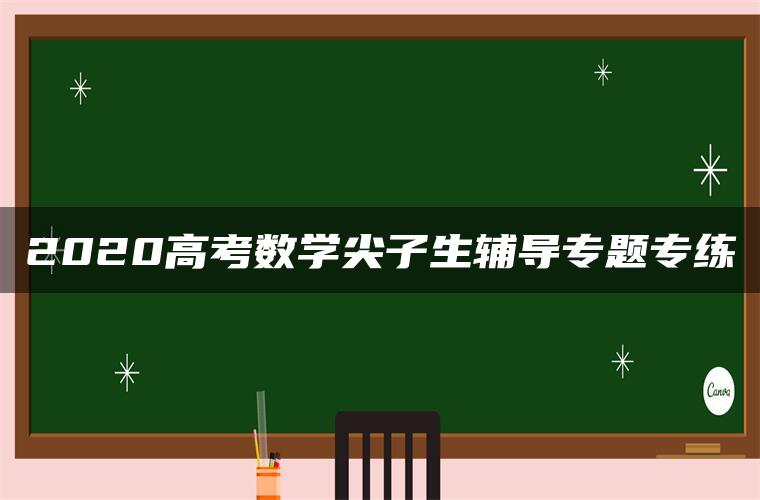 2020高考数学尖子生辅导专题专练

Canva